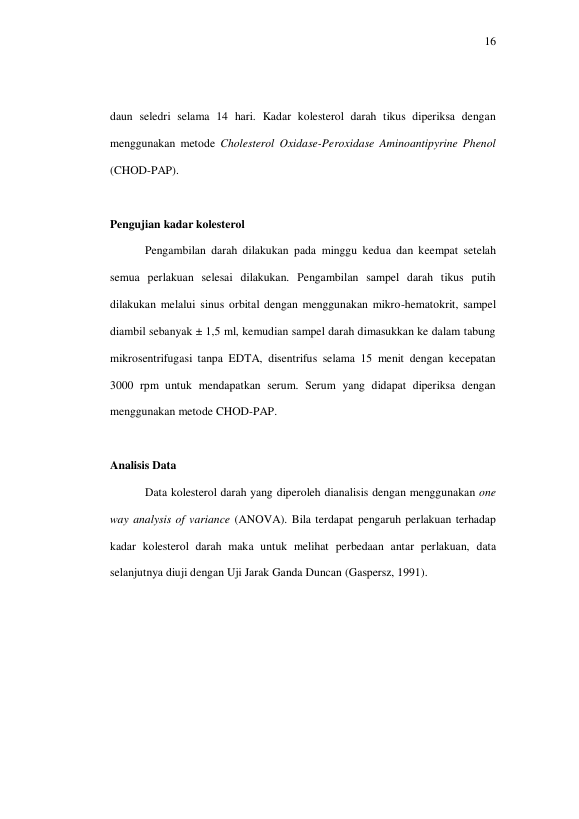 16

daun seledri selama 14 hari. Kadar kolesterol darah tikus diperiksa dengan menggunakan metode Cholesterol Oxidase-Peroxidase Aminoantipyrine Phenol (CHOD-PAP).

Pengujian kadar kolesterol

Pengambilan darah dilakukan pada minggu kedua dan keempat setelah semua perlakuan selesai dilakukan. Pengambilan sampel darah tikus putih dilakukan melalui sinus orbital dengan menggunakan mikro-hematokrit, sampel diambil sebanyak ± 1,5 ml, kemudian sampel darah dimasukkan ke dalam tabung mikrosentrifugasi tanpa EDTA, disentrifus selama 15 menit dengan kecepatan 3000 rpm untuk mendapatkan serum. Serum yang didapat diperiksa dengan menggunakan metode CHOD-PAP.

Analisis Data

Data kolesterol darah yang diperoleh dianalisis dengan menggunakan one way analysis of variance (ANOVA). Bila terdapat pengaruh perlakuan terhadap kadar kolesterol darah maka untuk melihat perbedaan antar perlakuan, data selanjutnya diuji dengan Uji Jarak Ganda Duncan (Gaspersz, 1991).